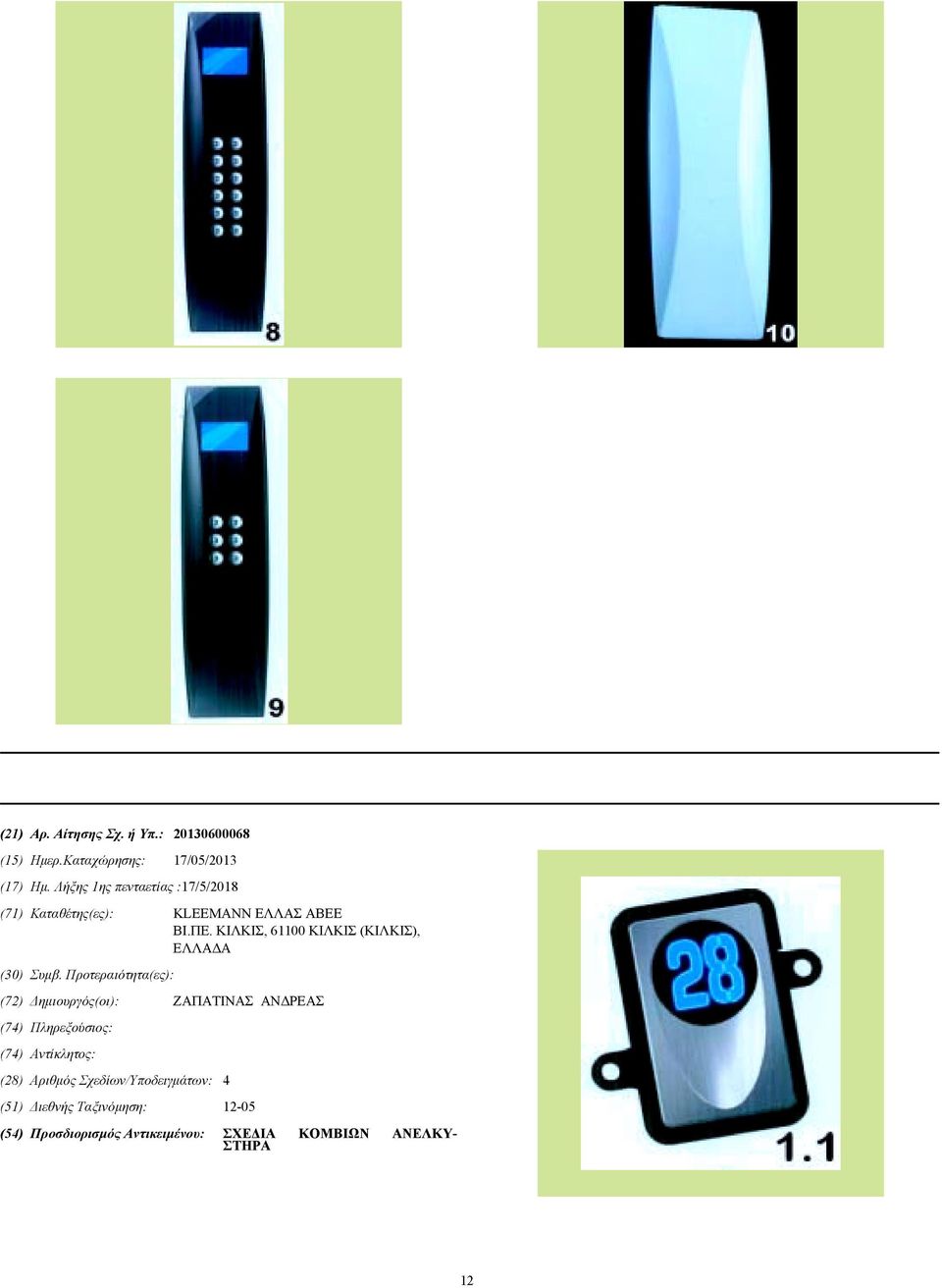 8

10

9

(21) Αρ. Αίτησης Σχ. ή Υπ.: 20130600068

(15) Ημερ.Καταχώρησης: 17/05/2013

(17) Ημ. Λήξης 1ης πενταετίας :17/5/2018

(71) Καταθέτης(ες): KLEEMANN ΕΛΛΑΣ ΑΒΕΕ ΒΙ.ΠΕ. ΚΙΛΚΙΣ, 61100 ΚΙΛΚΙΣ (ΚΙΛΚΙΣ), ΕΛΛΑΔΑ

(30) Συμβ. Προτεραιότητα(ες):

(72) Δημιουργός(οι): ΖΑΠΑΤΙΝΑΣ ΑΝΔΡΕΑΣ

(74) Πληρεξούσιος:

(74) Αντίκλητος:

(28) Αριθμός Σχεδίων/Υποδειγμάτων: 4

(51) Διεθνής Ταξινόμηση: 12-05

(54) Προσδιορισμός Αντικειμένου: ΣΧΕΔΙΑ ΚΟΜΒΙΩΝ ΑΝΕΛΚΥΣΤΗΡΑ

28

1.1

12